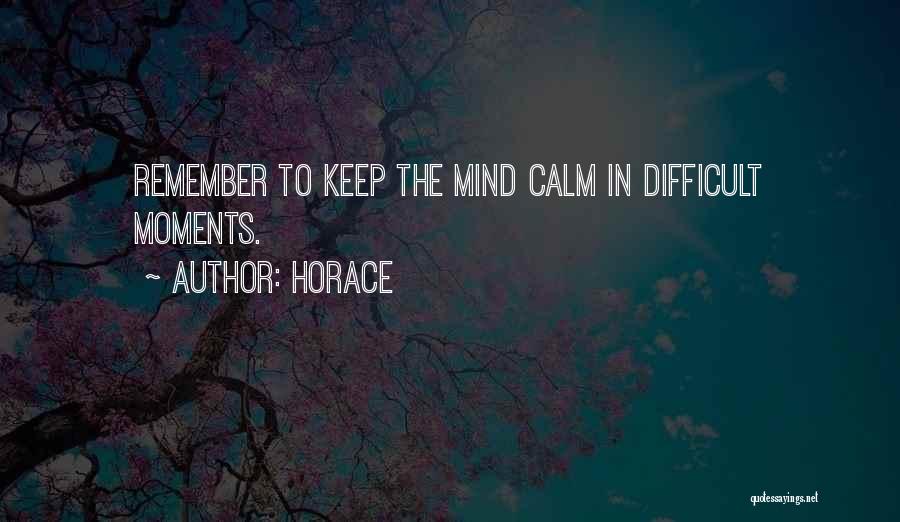 REMEMBER TO KEEP THE MIND CALM IN DIFFICULT MOMENTS.

~ AUTHOR: HORACE

quotessayings.net